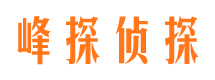 峰探侦探